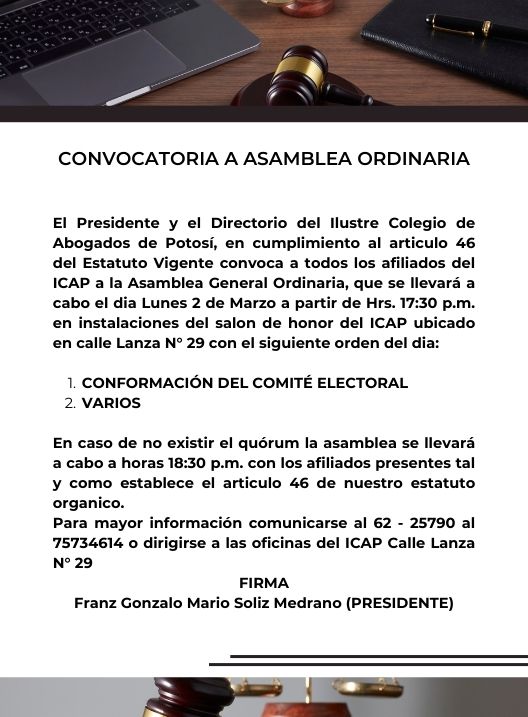 CONVOCATORIA A ASAMBLEA ORDINARIA

El Presidente y el Directorio del Ilustre Colegio de Abogados de Potosí, en cumplimiento al articulo 46 del Estatuto Vigente convoca a todos los afiliados del ICAP a la Asamblea General Ordinaria, que se llevará a cabo el dia Lunes 2 de Marzo a partir de Hrs. 17:30 p.m. en instalaciones del salon de honor del ICAP ubicado en calle Lanza N° 29 con el siguiente orden del dia:

1. CONFORMACIÓN DEL COMITÉ ELECTORAL
2. VARIOS

En caso de no existir el quórum la asamblea se llevará a cabo a horas 18:30 p.m. con los afiliados presentes tal y como establece el articulo 46 de nuestro estatuto organico.
Para mayor información comunicarse al 62 - 25790 al 75734614 o dirigirse a las oficinas del ICAP Calle Lanza N° 29

FIRMA
Franz Gonzalo Mario Soliz Medrano (PRESIDENTE)